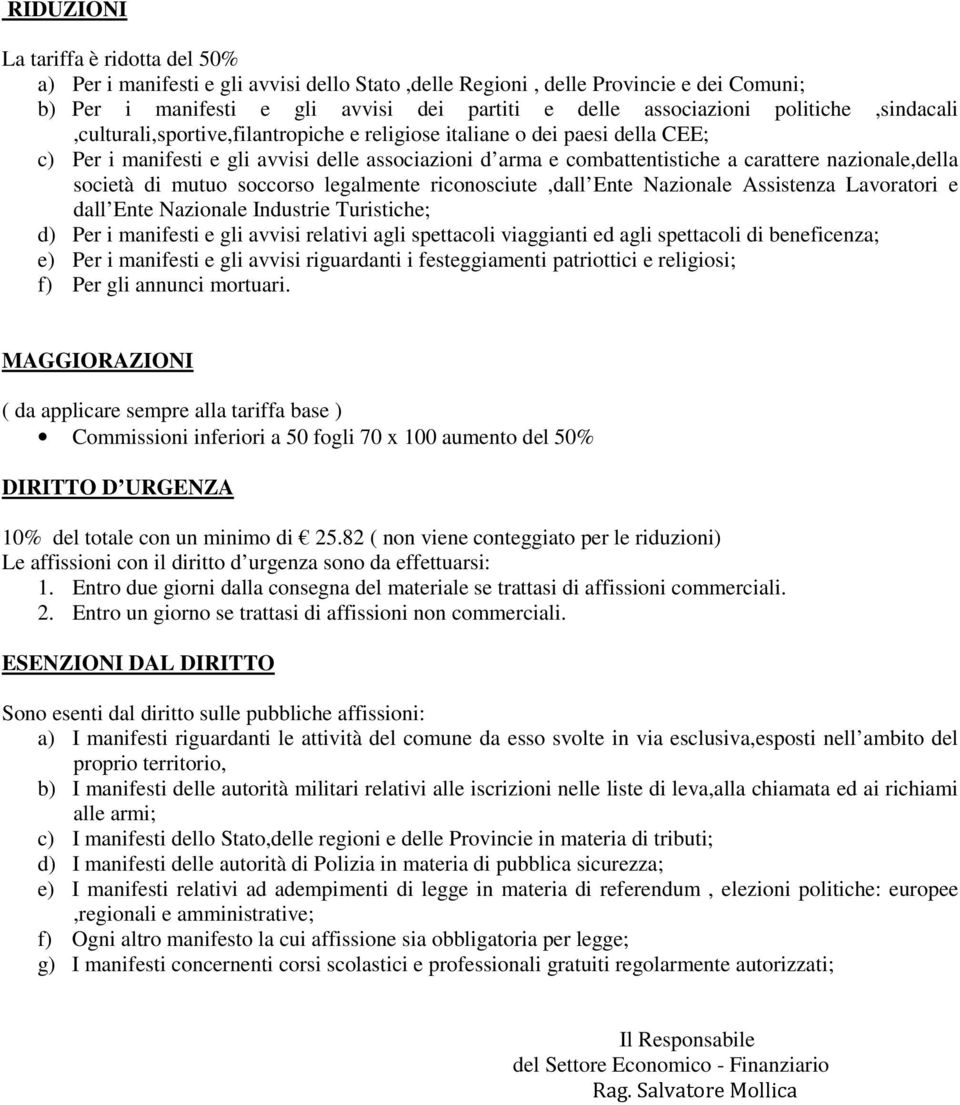 RIDUZIONI

La tariffa è ridotta del 50%

a) Per i manifesti e gli avvisi dello Stato ,delle Regioni , delle Provincie e dei Comuni;
b) Per i manifesti e gli avvisi dei partiti e delle associazioni politiche ,sindacali ,culturali,sportive,filantropiche e religiose italiane o dei paesi della CEE;
c) Per i manifesti e gli avvisi delle associazioni d arma e combattentistiche a carattere nazionale,della società di mutuo soccorso legalmente riconosciute ,dall Ente Nazionale Assistenza Lavoratori e dall Ente Nazionale Industrie Turistiche;
d) Per i manifesti e gli avvisi relativi agli spettacoli viaggianti ed agli spettacoli di beneficenza;
e) Per i manifesti e gli avvisi riguardanti i festeggiamenti patriottici e religiosi;
f) Per gli annunci mortuari.

MAGGIORAZIONI

( da applicare sempre alla tariffa base )
• Commissioni inferiori a 50 fogli 70 x 100 aumento del 50%

DIRITTO D URGENZA

10% del totale con un minimo di € 25.82 ( non viene conteggiato per le riduzioni)
Le affissioni con il diritto d urgenza sono da effettuarsi:
1. Entro due giorni dalla consegna del materiale se trattasi di affissioni commerciali.
2. Entro un giorno se trattasi di affissioni non commerciali.

ESENZIONI DAL DIRITTO

Sono esenti dal diritto sulle pubbliche affissioni:
a) I manifesti riguardanti le attività del comune da esso svolte in via esclusiva,esposti nell ambito del proprio territorio,
b) I manifesti delle autorità militari relativi alle iscrizioni nelle liste di leva,alla chiamata ed ai richiami alle armi;
c) I manifesti dello Stato,delle regioni e delle Provincie in materia di tributi;
d) I manifesti delle autorità di Polizia in materia di pubblica sicurezza;
e) I manifesti relativi ad adempimenti di legge in materia di referendum , elezioni politiche: europee ,regionali e amministrative;
f) Ogni altro manifesto la cui affissione sia obbligatoria per legge;
g) I manifesti concernenti corsi scolastici e professionali gratuiti regolarmente autorizzati;

Il Responsabile
del Settore Economico - Finanziario
Rag. Salvatore Mollica